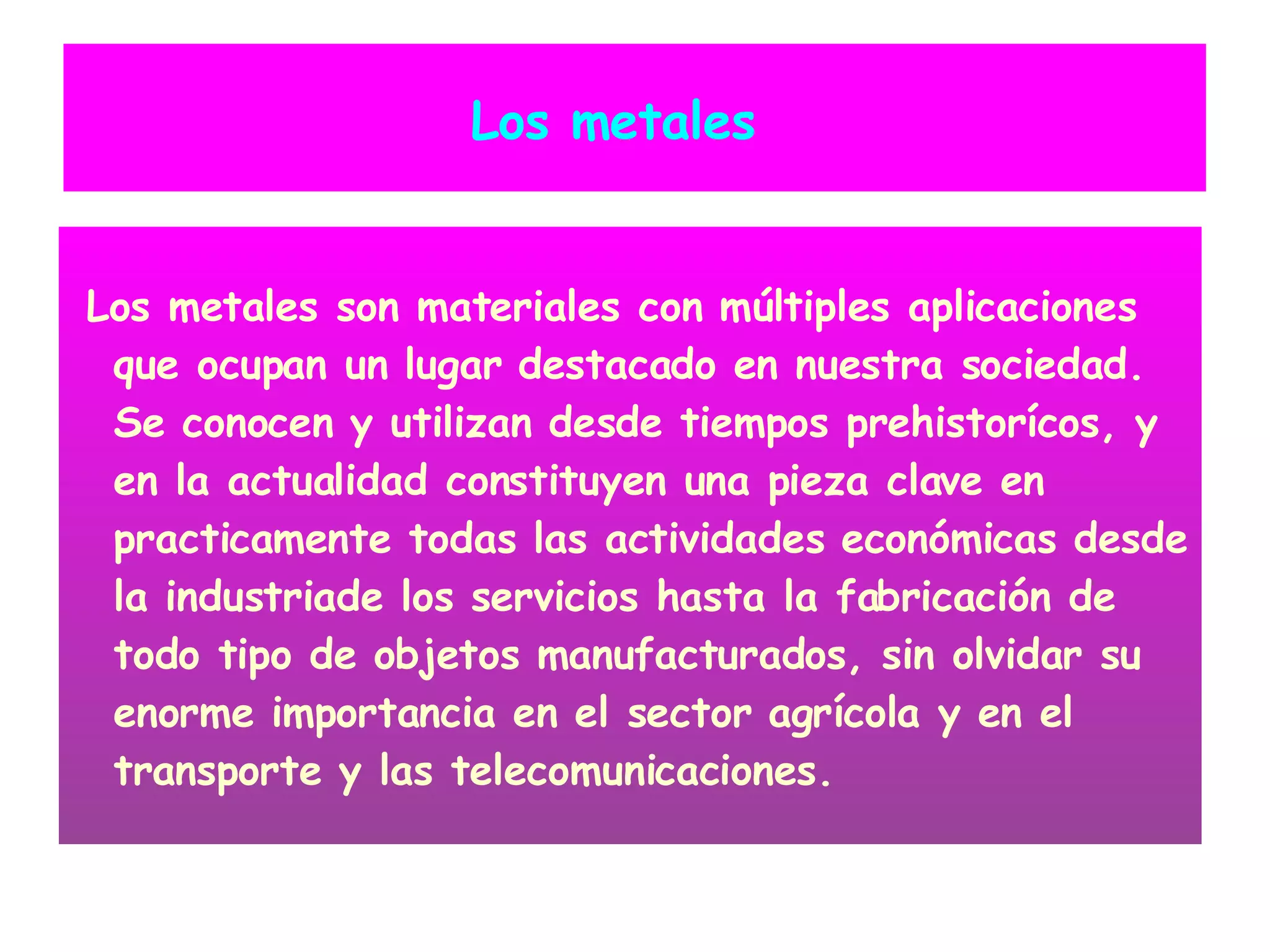 Los metales

Los metales son materiales con múltiples aplicaciones que ocupan un lugar destacado en nuestra sociedad. Se conocen y utilizan desde tiempos prehistorícos, y en la actualidad constituyen una pieza clave en practicamente todas las actividades económicas desde la industriade los servicios hasta la fabricación de todo tipo de objetos manufacturados, sin olvidar su enorme importancia en el sector agrícola y en el transporte y las telecomunicaciones.